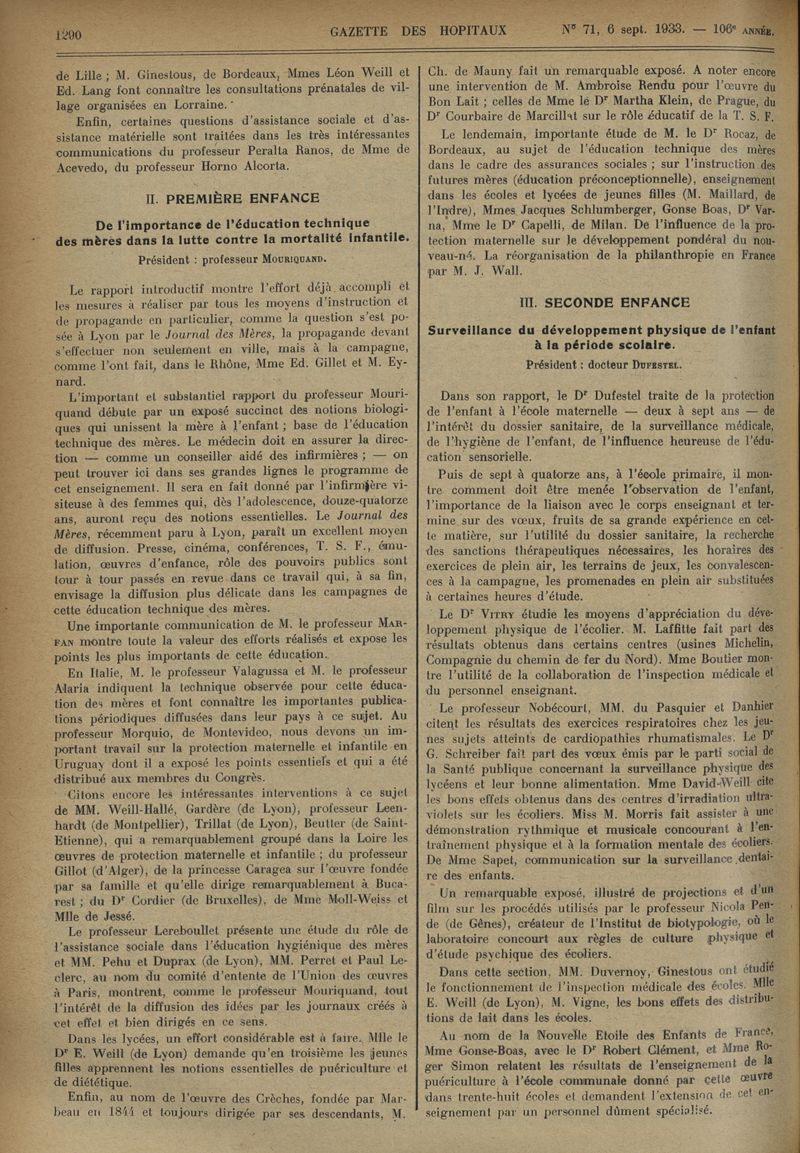 1290 GAZETTE DES HOPITAUX N° 71, 6 sept. 1933. — 106e ANNÉE.

de Lille ; M. Ginestous, de Bordeaux, Mmes Léon Weill et Ed. Lang font connaître les consultations prénatales de village organisées en Lorraine.

Enfin, certaines questions d'assistance sociale et d'assistance matérielle sont traitées dans les très intéressantes communications du professeur Peralta Ranos, de Mme de Acevedo, du professeur Horno Alcorta.

II. PREMIÈRE ENFANCE

De l'importance de l'éducation technique des mères dans la lutte contre la mortalité infantile.

Président : professeur MOURIQUAND.

Le rapport introductif montre l'effort déjà accompli et les mesures à réaliser par tous les moyens d'instruction et de propagande en particulier, comme la question s'est posée à Lyon par le Journal des Mères, la propagande devant s'effectuer non seulement en ville, mais à la campagne, comme l'ont fait, dans le Rhône, Mme Ed. Gillet et M. Eynard.

L'important et substantiel rapport du professeur Mouriquand débute par un exposé succinct des notions biologiques qui unissent la mère à l'enfant ; base de l'éducation technique des mères. Le médecin doit en assurer la direction — comme un conseiller aidé des infirmières ; — on peut trouver ici dans ses grandes lignes le programme de cet enseignement. Il sera en fait donné par l'infirmière visiteuse à des femmes qui, dès l'adolescence, douze-quatorze ans, auront reçu des notions essentielles. Le Journal des Mères, récemment paru à Lyon, paraît un excellent moyen de diffusion. Presse, cinéma, conférences, T. S. F., émulation, œuvres d'enfance, rôle des pouvoirs publics sont tour à tour passés en revue dans ce travail qui, à sa fin, envisage la diffusion plus délicate dans les campagnes de cette éducation technique des mères.

Une importante communication de M. le professeur MARFAN montre toute la valeur des efforts réalisés et expose les points les plus importants de cette éducation.

En Italie, M. le professeur Valagussa et M. le professeur Alaria indiquent la technique observée pour cette éducation des mères et font connaître les importantes publications périodiques diffusées dans leur pays à ce sujet. Au professeur Morquio, de Montevideo, nous devons un important travail sur la protection maternelle et infantile en Uruguay dont il a exposé les points essentiels et qui a été distribué aux membres du Congrès.

Citons encore les intéressantes interventions à ce sujet de MM. Weill-Hallé, Gardère (de Lyon), professeur Leenhardt (de Montpellier), Trillat (de Lyon), Beutter (de Saint-Etienne), qui a remarquablement groupé dans la Loire les œuvres de protection maternelle et infantile ; du professeur Gillot (d'Alger), de la princesse Caragea sur l'œuvre fondée par sa famille et qu'elle dirige remarquablement à Bucarest ; du Dr Cordier (de Bruxelles), de Mme Moll-Weiss et Mlle de Jessé.

Le professeur Lereboullet présente une étude du rôle de l'assistance sociale dans l'éducation hygiénique des mères et MM. Pehu et Duprax (de Lyon), MM. Perret et Paul Leclerc, au nom du comité d'entente de l'Union des œuvres à Paris, montrent, comme le professeur Mouriquand, tout l'intérêt de la diffusion des idées par les journaux créés à cet effet et bien dirigés en ce sens.

Dans les lycées, un effort considérable est à faire. Mlle le Dr E. Weill (de Lyon) demande qu'en troisième les jeunes filles apprennent les notions essentielles de puériculture et de diététique.

Enfin, au nom de l'œuvre des Crèches, fondée par Marbeau en 1844 et toujours dirigée par ses descendants, M. Ch. de Mauny fait un remarquable exposé. A noter encore une intervention de M. Ambroise Rendu pour l'œuvre du Bon Lait ; celles de Mme le Dr Martha Klein, de Prague, du Dr Courbaire de Marcillat sur le rôle éducatif de la T. S. F.

Le lendemain, importante étude de M. le Dr Rocaz, de Bordeaux, au sujet de l'éducation technique des mères dans le cadre des assurances sociales ; sur l'instruction des futures mères (éducation préconceptionnelle), enseignement dans les écoles et lycées de jeunes filles (M. Maillard, de l'Indre), Mmes Jacques Schlumberger, Gonse Boas, Dr Varna, Mme le Dr Capelli, de Milan. De l'influence de la protection maternelle sur le développement pondéral du nouveau-né. La réorganisation de la philanthropie en France par M. J. Wall.

III. SECONDE ENFANCE

Surveillance du développement physique de l'enfant à la période scolaire.

Président : docteur DUFESTEL.

Dans son rapport, le Dr Dufestel traite de la protection de l'enfant à l'école maternelle — deux à sept ans — de l'intérêt du dossier sanitaire, de la surveillance médicale, de l'hygiène de l'enfant, de l'influence heureuse de l'éducation sensorielle.

Puis de sept à quatorze ans, à l'école primaire, il montre comment doit être menée l'observation de l'enfant, l'importance de la liaison avec le corps enseignant et termine sur des vœux, fruits de sa grande expérience en cette matière, sur l'utilité du dossier sanitaire, la recherche des sanctions thérapeutiques nécessaires, les horaires des exercices de plein air, les terrains de jeux, les convalescences à la campagne, les promenades en plein air substituées à certaines heures d'étude.

Le Dr VITRY étudie les moyens d'appréciation du développement physique de l'écolier. M. Laffitte fait part des résultats obtenus dans certains centres (usines Michelin, Compagnie du chemin de fer du Nord). Mme Boutier montre l'utilité de la collaboration de l'inspection médicale et du personnel enseignant.

Le professeur Nobécourt, MM. du Pasquier et Danhier citent les résultats des exercices respiratoires chez les jeunes sujets atteints de cardiopathies rhumatismales. Le Dr G. Schreiber fait part des vœux émis par le parti social de la Santé publique concernant la surveillance physique des lycéens et leur bonne alimentation. Mme David-Weill cite les bons effets obtenus dans des centres d'irradiation ultra-violets sur les écoliers. Miss M. Morris fait assister à une démonstration rythmique et musicale concourant à l'entraînement physique et à la formation mentale des écoliers. De Mme Sapet, communication sur la surveillance dentaire des enfants.

Un remarquable exposé, illustré de projections et d'un film sur les procédés utilisés par le professeur Nicola Pende (de Gênes), créateur de l'Institut de biotypologie, où le laboratoire concourt aux règles de culture physique et d'étude psychique des écoliers.

Dans cette section, MM. Duvernoy, Ginestous ont étudié le fonctionnement de l'inspection médicale des écoles. Mlle E. Weill (de Lyon), M. Vigne, les bons effets des distributions de lait dans les écoles.

Au nom de la Nouvelle Etoile des Enfants de France, Mme Gonse-Boas, avec le Dr Robert Clément, et Mme Roger Simon relatent les résultats de l'enseignement de la puériculture à l'école communale donné par cette œuvre dans trente-huit écoles et demandent l'extension de cet enseignement par un personnel dûment spécialisé.